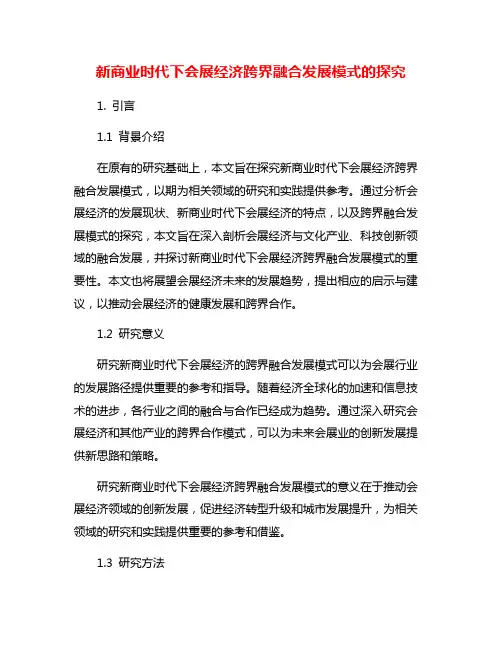 新商业时代下会展经济跨界融合发展模式的探究

1. 引言

1.1 背景介绍

在原有的研究基础上，本文旨在探究新商业时代下会展经济跨界融合发展模式，以期为相关领域的研究和实践提供参考。通过分析会展经济的发展现状、新商业时代下会展经济的特点，以及跨界融合发展模式的探究，本文旨在深入剖析会展经济与文化产业、科技创新领域的融合发展，并探讨新商业时代下会展经济跨界融合发展模式的重要性。本文也将展望会展经济未来的发展趋势，提出相应的启示与建议，以推动会展经济的健康发展和跨界合作。

1.2 研究意义

研究新商业时代下会展经济的跨界融合发展模式可以为会展行业的发展路径提供重要的参考和指导。随着经济全球化的加速和信息技术的进步，各行业之间的融合与合作已经成为趋势。通过深入研究会展经济和其他产业的跨界合作模式，可以为未来会展业的创新发展提供新思路和策略。

研究新商业时代下会展经济跨界融合发展模式的意义在于推动会展经济领域的创新发展，促进经济转型升级和城市发展提升，为相关领域的研究和实践提供重要的参考和借鉴。

1.3 研究方法